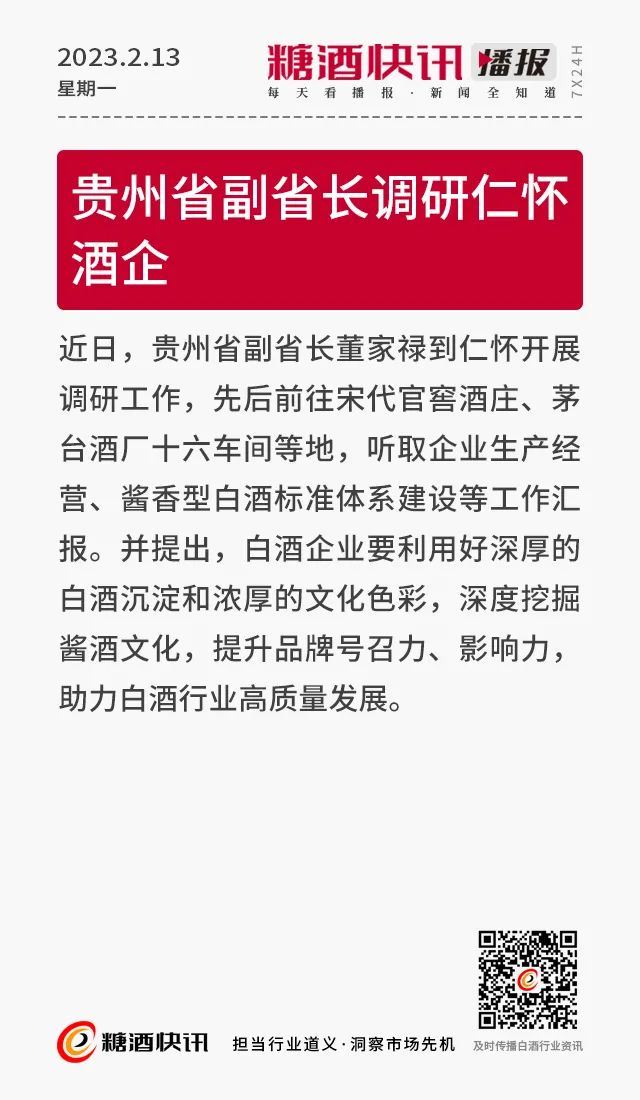 2023.2.13
星期一

糖酒快讯 播报
每天看播报·新闻全知道
7X24H

贵州省副省长调研仁怀酒企

近日，贵州省副省长董家禄到仁怀开展调研工作，先后前往宋代官窖酒庄、茅台酒厂十六车间等地，听取企业生产经营、酱香型白酒标准体系建设等工作汇报。并提出，白酒企业要利用好深厚的白酒沉淀和浓厚的文化色彩，深度挖掘酱酒文化，提升品牌号召力、影响力，助力白酒行业高质量发展。

糖酒快讯
担当行业道义·洞察市场先机
及时传播白酒行业资讯